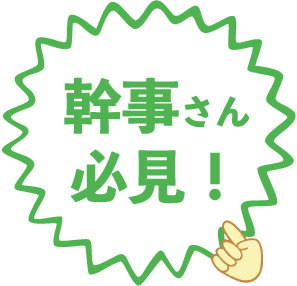 幹事さん
必見！